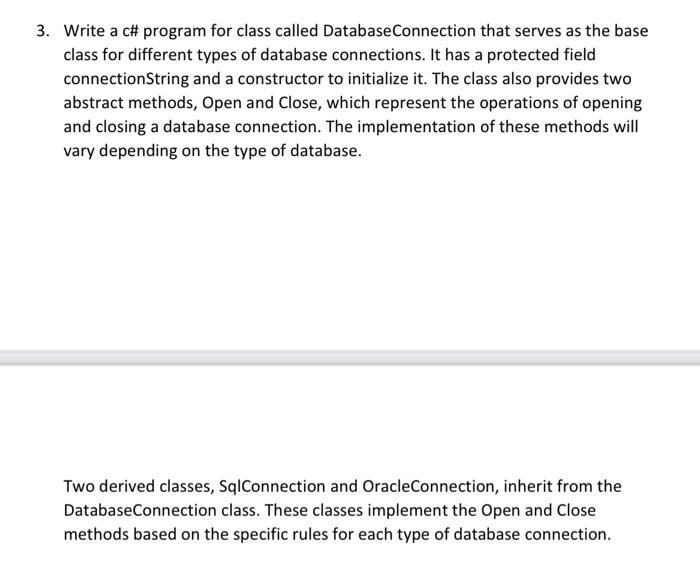 3. Write a c# program for class called DatabaseConnection that serves as the base class for different types of database connections. It has a protected field connectionString and a constructor to initialize it. The class also provides two abstract methods, Open and Close, which represent the operations of opening and closing a database connection. The implementation of these methods will vary depending on the type of database.

Two derived classes, SqlConnection and OracleConnection, inherit from the DatabaseConnection class. These classes implement the Open and Close methods based on the specific rules for each type of database connection.